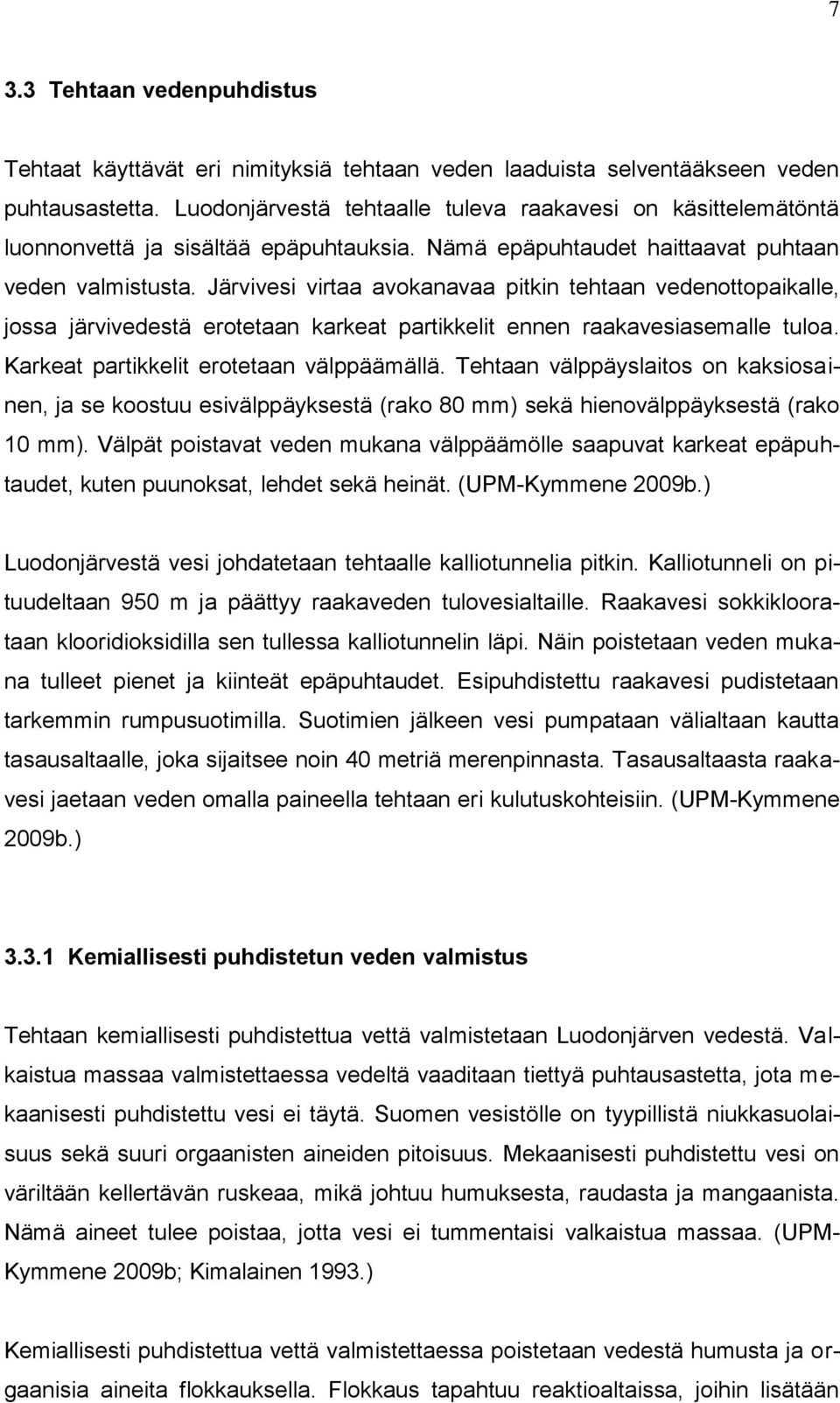 7

3.3 Tehtaan vedenpuhdistus

Tehtaat käyttävät eri nimityksiä tehtaan veden laaduista selventääkseen veden puhtausastetta. Luodonjärvestä tehtaalle tuleva raakavesi on käsittelemätöntä luonnonvettä ja sisältää epäpuhtauksia. Nämä epäpuhtaudet haittaavat puhtaan veden valmistusta. Järvivesi virtaa avokanavaa pitkin tehtaan vedenottopaikalle, jossa järvivedestä erotetaan karkeat partikkelit ennen raakavesiasemalle tuloa. Karkeat partikkelit erotetaan välppäämällä. Tehtaan välppäyslaitos on kaksiosainen, ja se koostuu esivälppäyksestä (rako 80 mm) sekä hienovälppäyksestä (rako 10 mm). Välpät poistavat veden mukana välppäämölle saapuvat karkeat epäpuhtaudet, kuten puunoksat, lehdet sekä heinät. (UPM-Kymmene 2009b.)

Luodonjärvestä vesi johdatetaan tehtaalle kalliotunnelia pitkin. Kalliotunneli on pituudeltaan 950 m ja päättyy raakaveden tulovesialtaille. Raakavesi sokkikloorataan klooridioksidilla sen tullessa kalliotunnelin läpi. Näin poistetaan veden mukana tulleet pienet ja kiinteät epäpuhtaudet. Esipuhdistettu raakavesi pudistetaan tarkemmin rumpusuotimilla. Suotimien jälkeen vesi pumpataan välialtaan kautta tasausaltaalle, joka sijaitsee noin 40 metriä merenpinnasta. Tasausaltaasta raakavesi jaetaan veden omalla paineella tehtaan eri kulutuskohteisiin. (UPM-Kymmene 2009b.)

3.3.1 Kemiallisesti puhdistetun veden valmistus

Tehtaan kemiallisesti puhdistettua vettä valmistetaan Luodonjärven vedestä. Valkaistua massaa valmistettaessa vedeltä vaaditaan tiettyä puhtausastetta, jota mekaanisesti puhdistettu vesi ei täytä. Suomen vesistölle on tyypillistä niukkasuolaisuus sekä suuri orgaanisten aineiden pitoisuus. Mekaanisesti puhdistettu vesi on väriltään kellertävän ruskeaa, mikä johtuu humuksesta, raudasta ja mangaanista. Nämä aineet tulee poistaa, jotta vesi ei tummentaisi valkaistua massaa. (UPM-Kymmene 2009b; Kimalainen 1993.)

Kemiallisesti puhdistettua vettä valmistettaessa poistetaan vedestä humusta ja orgaanisia aineita flokkauksella. Flokkaus tapahtuu reaktioaltaissa, joihin lisätään